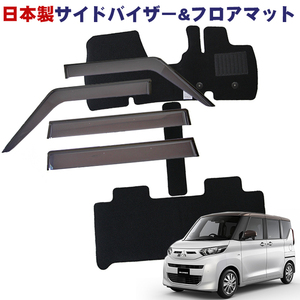 日本製サイドバイザー&フロアマット